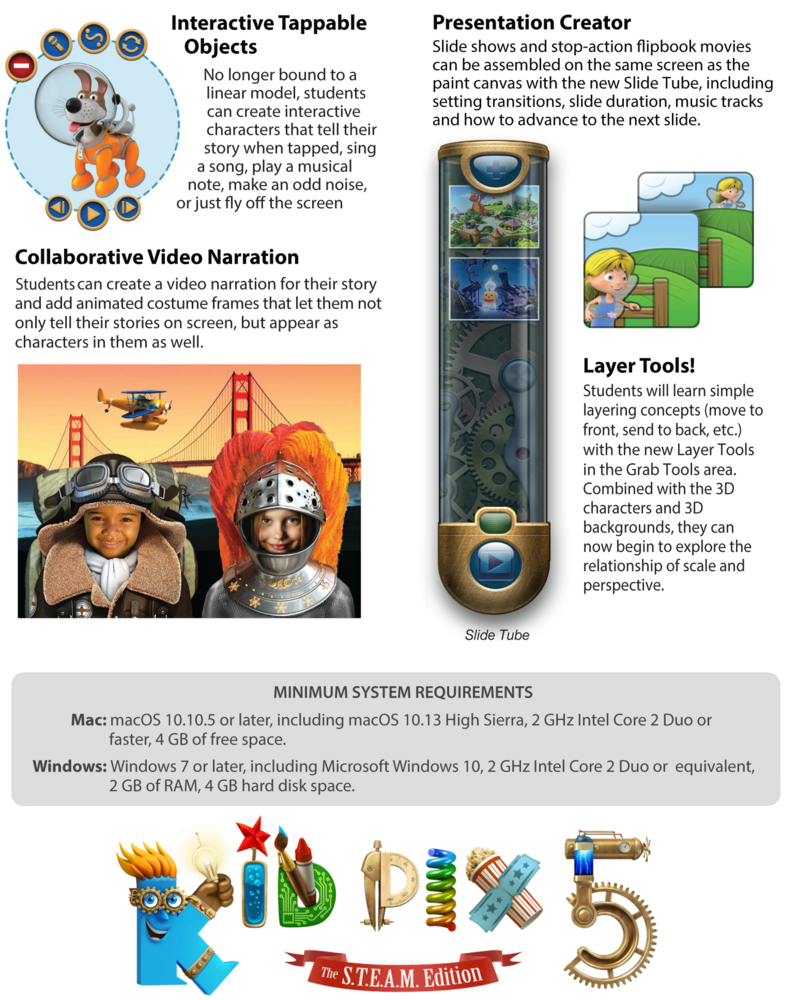 Interactive Tappable Objects

No longer bound to a linear model, students can create interactive characters that tell their story when tapped, sing a song, play a musical note, make an odd noise, or just fly off the screen

Collaborative Video Narration

Students can create a video narration for their story and add animated costume frames that let them not only tell their stories on screen, but appear as characters in them as well.

Presentation Creator

Slide shows and stop-action flipbook movies can be assembled on the same screen as the paint canvas with the new Slide Tube, including setting transitions, slide duration, music tracks and how to advance to the next slide.

Slide Tube

Layer Tools!

Students will learn simple layering concepts (move to front, send to back, etc.) with the new Layer Tools in the Grab Tools area. Combined with the 3D characters and 3D backgrounds, they can now begin to explore the relationship of scale and perspective.

MINIMUM SYSTEM REQUIREMENTS

Mac: macOS 10.10.5 or later, including macOS 10.13 High Sierra, 2 GHz Intel Core 2 Duo or faster, 4 GB of free space.

Windows: Windows 7 or later, including Microsoft Windows 10, 2 GHz Intel Core 2 Duo or equivalent, 2 GB of RAM, 4 GB hard disk space.

KID PIX 5

The S.T.E.A.M. Edition